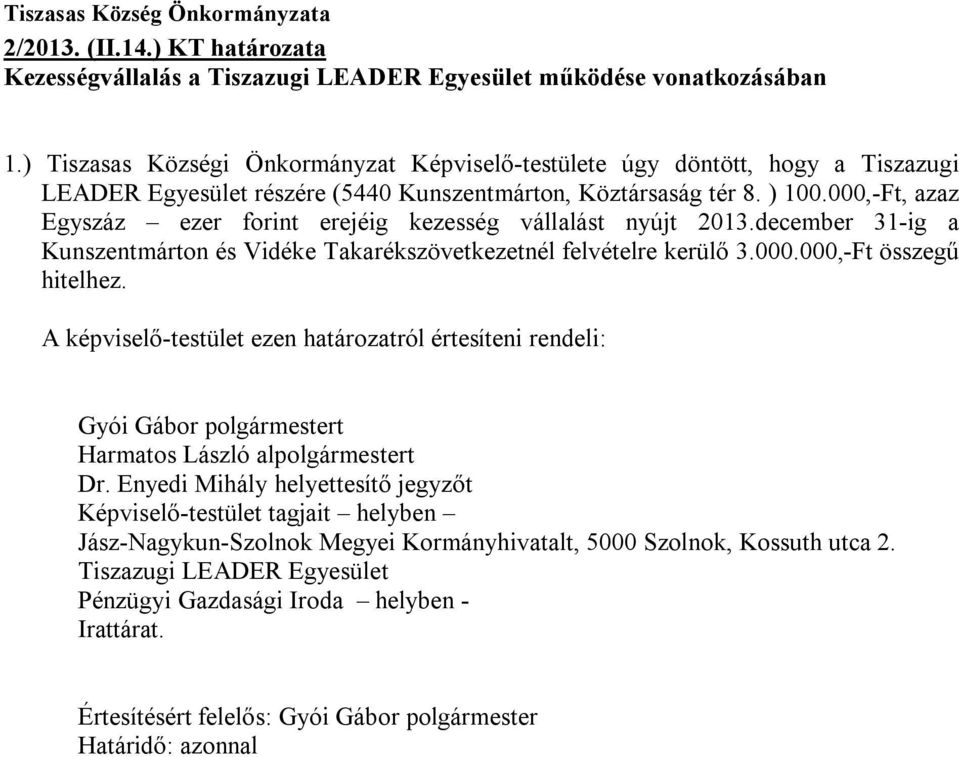 Tiszasas Község Önkormányzata
2/2013. (II.14.) KT határozata
Kezességvállalás a Tiszazugi LEADER Egyesület működése vonatkozásában

1.) Tiszasas Községi Önkormányzat Képviselő-testülete úgy döntött, hogy a Tiszazugi LEADER Egyesület részére (5440 Kunszentmárton, Köztársaság tér 8. ) 100.000,-Ft, azaz Egyszáz – ezer forint erejéig kezesség vállalást nyújt 2013.december 31-ig a Kunszentmárton és Vidéke Takarékszövetkezetnél felvételre kerülő 3.000.000,-Ft összegű hitelhez.

A képviselő-testület ezen határozatról értesíteni rendeli:

Gyói Gábor polgármestert
Harmatos László alpolgármestert
Dr. Enyedi Mihály helyettesítő jegyzőt
Képviselő-testület tagjait – helyben –
Jász-Nagykun-Szolnok Megyei Kormányhivatalt, 5000 Szolnok, Kossuth utca 2.
Tiszazugi LEADER Egyesület
Pénzügyi Gazdasági Iroda – helyben -
Irattárat.

Értesítésért felelős: Gyói Gábor polgármester
Határidő: azonnal